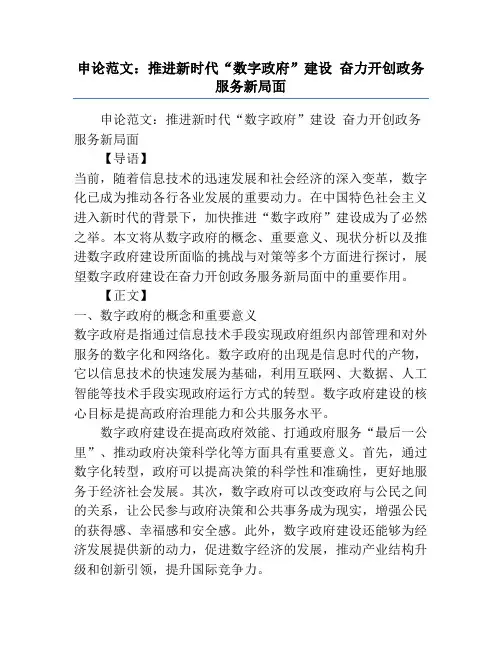 申论范文：推进新时代“数字政府”建设 奋力开创政务服务新局面

申论范文：推进新时代“数字政府”建设 奋力开创政务服务新局面

【导语】

当前，随着信息技术的迅速发展和社会经济的深入变革，数字化已成为推动各行各业发展的重要动力。在中国特色社会主义进入新时代的背景下，加快推进“数字政府”建设成为了必然之举。本文将从数字政府的概念、重要意义、现状分析以及推进数字政府建设所面临的挑战与对策等多个方面进行探讨，展望数字政府建设在奋力开创政务服务新局面中的重要作用。

【正文】

一、数字政府的概念和重要意义

数字政府是指通过信息技术手段实现政府组织内部管理和对外服务的数字化和网络化。数字政府的出现是信息时代的产物，它以信息技术的快速发展为基础，利用互联网、大数据、人工智能等技术手段实现政府运行方式的转型。数字政府建设的核心目标是提高政府治理能力和公共服务水平。

数字政府建设在提高政府效能、打通政府服务“最后一公里”、推动政府决策科学化等方面具有重要意义。首先，通过数字化转型，政府可以提高决策的科学性和准确性，更好地服务于经济社会发展。其次，数字政府可以改变政府与公民之间的关系，让公民参与政府决策和公共事务成为现实，增强公民的获得感、幸福感和安全感。此外，数字政府建设还能够为经济发展提供新的动力，促进数字经济的发展，推动产业结构升级和创新引领，提升国际竞争力。